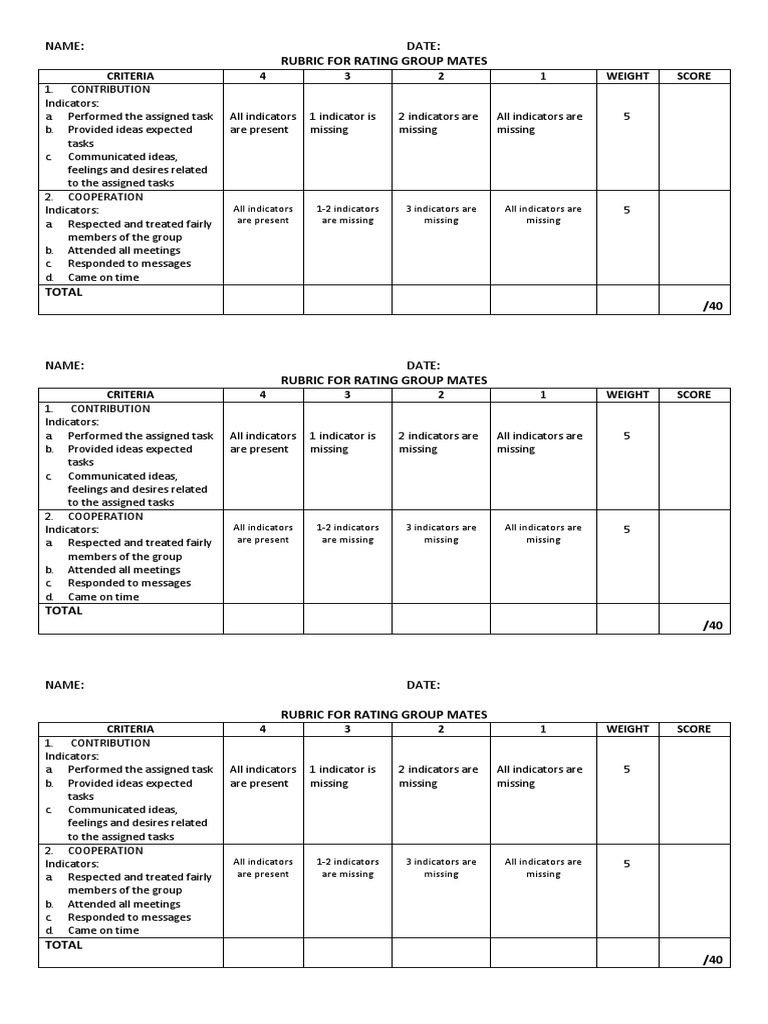 NAME: DATE:
RUBRIC FOR RATING GROUP MATES

| CRITERIA | 4 | 3 | 2 | 1 | WEIGHT | SCORE |
|---|---|---|---|---|---|---|
| 1. CONTRIBUTION Indicators: a. Performed the assigned task b. Provided ideas expected tasks c. Communicated ideas, feelings and desires related to the assigned tasks | All indicators are present | 1 indicator is missing | 2 indicators are missing | All indicators are missing | 5 | |
| 2. COOPERATION Indicators: a. Respected and treated fairly members of the group b. Attended all meetings c. Responded to messages d. Came on time | All indicators are present | 1-2 indicators are missing | 3 indicators are missing | All indicators are missing | 5 | |
| TOTAL | | | | | | /40 |

NAME: DATE:
RUBRIC FOR RATING GROUP MATES

| CRITERIA | 4 | 3 | 2 | 1 | WEIGHT | SCORE |
|---|---|---|---|---|---|---|
| 1. CONTRIBUTION Indicators: a. Performed the assigned task b. Provided ideas expected tasks c. Communicated ideas, feelings and desires related to the assigned tasks | All indicators are present | 1 indicator is missing | 2 indicators are missing | All indicators are missing | 5 | |
| 2. COOPERATION Indicators: a. Respected and treated fairly members of the group b. Attended all meetings c. Responded to messages d. Came on time | All indicators are present | 1-2 indicators are missing | 3 indicators are missing | All indicators are missing | 5 | |
| TOTAL | | | | | | /40 |

NAME: DATE:
RUBRIC FOR RATING GROUP MATES

| CRITERIA | 4 | 3 | 2 | 1 | WEIGHT | SCORE |
|---|---|---|---|---|---|---|
| 1. CONTRIBUTION Indicators: a. Performed the assigned task b. Provided ideas expected tasks c. Communicated ideas, feelings and desires related to the assigned tasks | All indicators are present | 1 indicator is missing | 2 indicators are missing | All indicators are missing | 5 | |
| 2. COOPERATION Indicators: a. Respected and treated fairly members of the group b. Attended all meetings c. Responded to messages d. Came on time | All indicators are present | 1-2 indicators are missing | 3 indicators are missing | All indicators are missing | 5 | |
| TOTAL | | | | | | /40 |